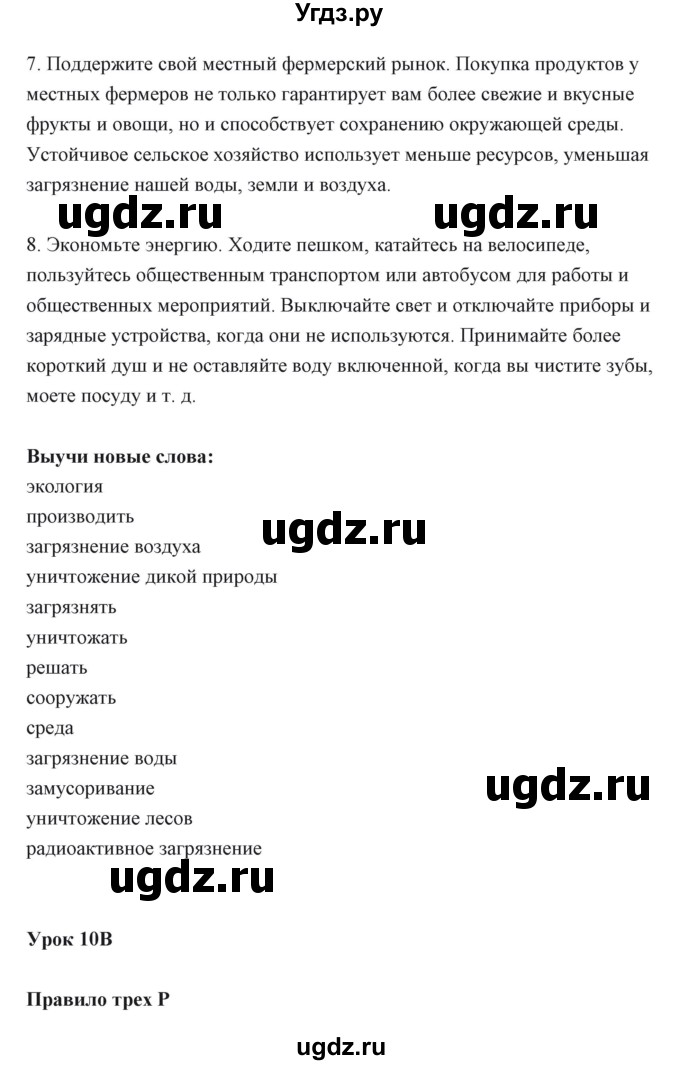 Угдз.ру

7. Поддержите свой местный фермерский рынок. Покупка продуктов у местных фермеров не только гарантирует вам более свежие и вкусные фрукты и овощи, но и способствует сохранению окружающей среды. Устойчивое сельское хозяйство использует меньше ресурсов, уменьшая загрязнение нашей воды, земли и воздуха.

ugdz.ru ugdz.ru

8. Экономьте энергию. Ходите пешком, катайтесь на велосипеде, пользуйтесь общественным транспортом или автобусом для работы и общественных мероприятий. Выключайте свет и отключайте приборы и зарядные устройства, когда они не используются. Принимайте более короткий душ и не оставляйте воду включенной, когда вы чистите зубы, моете посуду и т. д.

Выучи новые слова:
экология
производить
ugdz.ru
загрязнение воздуха
уничтожение дикой природы
загрязнять
уничтожать
решать
сооружать
среда
загрязнение воды
замусоривание
ugdz.ru
уничтожение лесов
радиоактивное загрязнение
ugdz.ru

Урок 10B

Правило трех Р

ugdz.ru